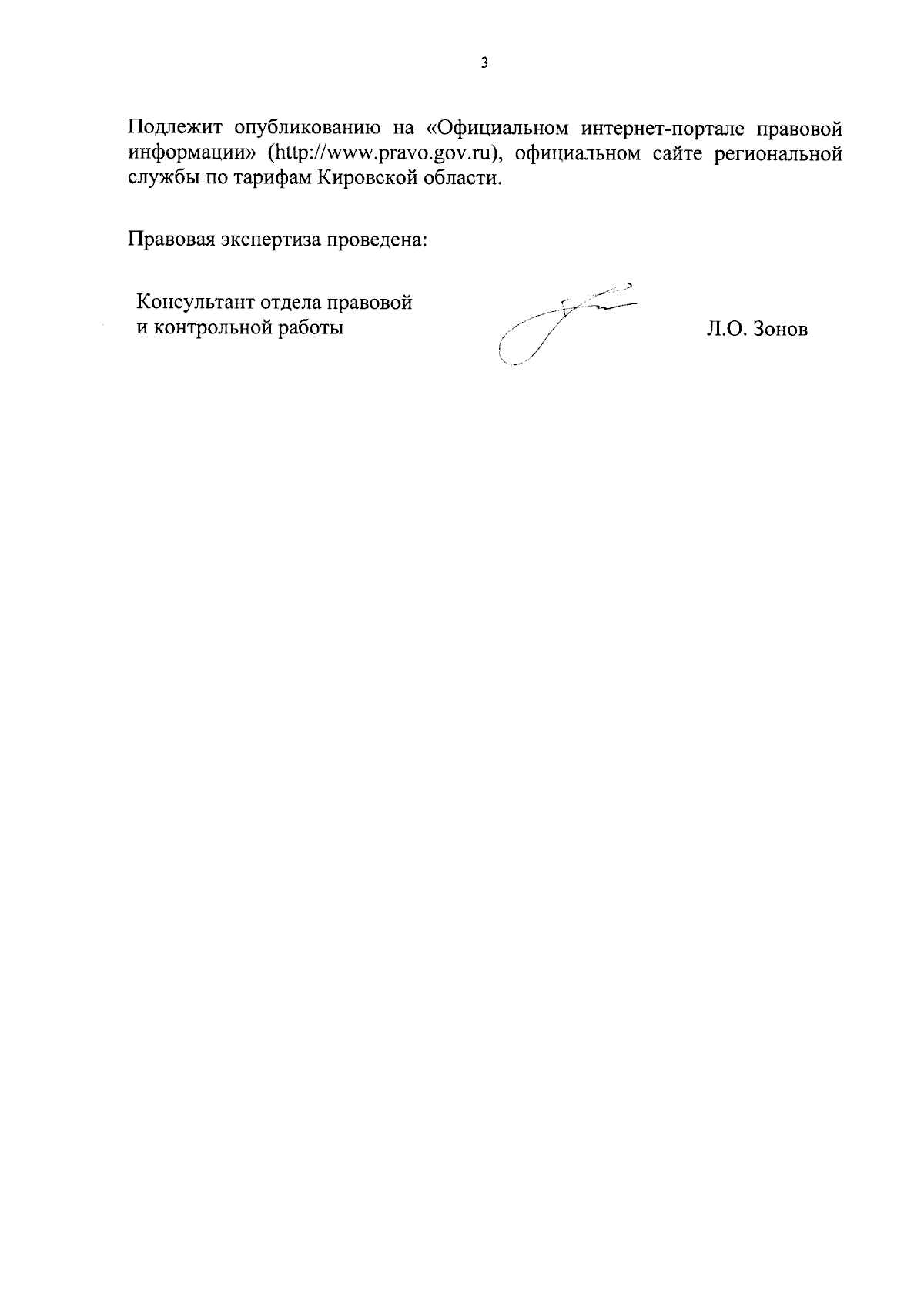 3

Подлежит опубликованию на «Официальном интернет-портале правовой информации» (http://www.pravo.gov.ru), официальном сайте региональной службы по тарифам Кировской области.

Правовая экспертиза проведена:

Консультант отдела правовой и контрольной работы

Л.О. Зонов